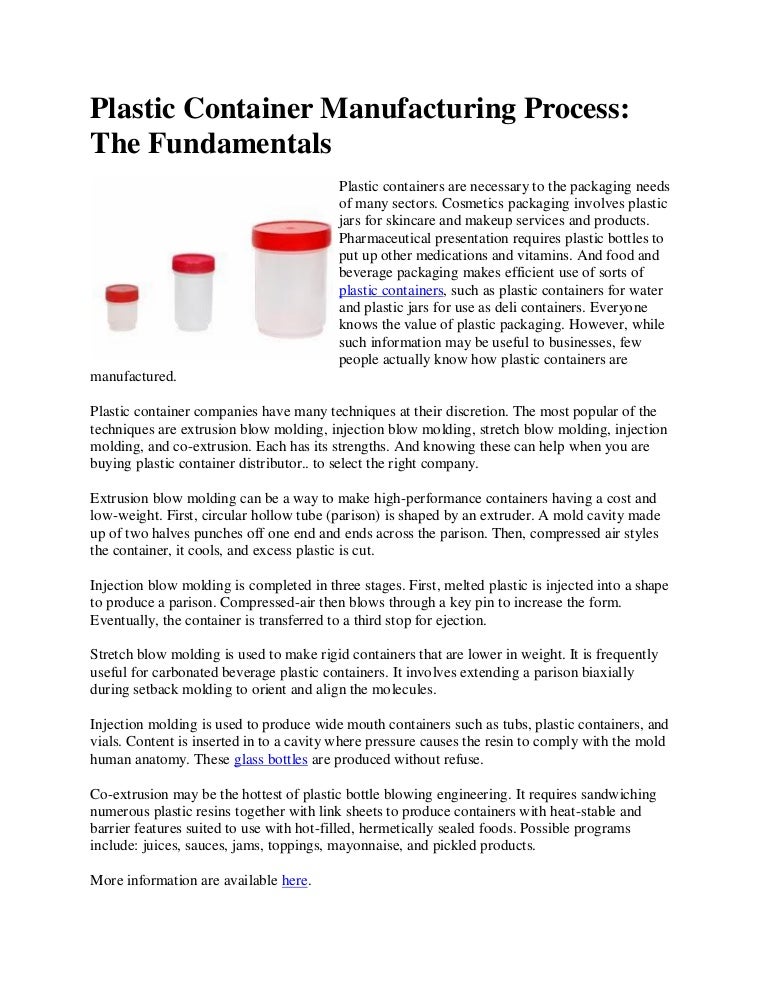 Plastic Container Manufacturing Process: The Fundamentals

Plastic containers are necessary to the packaging needs of many sectors. Cosmetics packaging involves plastic jars for skincare and makeup services and products. Pharmaceutical presentation requires plastic bottles to put up other medications and vitamins. And food and beverage packaging makes efficient use of sorts of plastic containers, such as plastic containers for water and plastic jars for use as deli containers. Everyone knows the value of plastic packaging. However, while such information may be useful to businesses, few people actually know how plastic containers are manufactured.

Plastic container companies have many techniques at their discretion. The most popular of the techniques are extrusion blow molding, injection blow molding, stretch blow molding, injection molding, and co-extrusion. Each has its strengths. And knowing these can help when you are buying plastic container distributor.. to select the right company.

Extrusion blow molding can be a way to make high-performance containers having a cost and low-weight. First, circular hollow tube (parison) is shaped by an extruder. A mold cavity made up of two halves punches off one end and ends across the parison. Then, compressed air styles the container, it cools, and excess plastic is cut.

Injection blow molding is completed in three stages. First, melted plastic is injected into a shape to produce a parison. Compressed-air then blows through a key pin to increase the form. Eventually, the container is transferred to a third stop for ejection.

Stretch blow molding is used to make rigid containers that are lower in weight. It is frequently useful for carbonated beverage plastic containers. It involves extending a parison biaxially during setback molding to orient and align the molecules.

Injection molding is used to produce wide mouth containers such as tubs, plastic containers, and vials. Content is inserted in to a cavity where pressure causes the resin to comply with the mold human anatomy. These glass bottles are produced without refuse.

Co-extrusion may be the hottest of plastic bottle blowing engineering. It requires sandwiching numerous plastic resins together with link sheets to produce containers with heat-stable and barrier features suited to use with hot-filled, hermetically sealed foods. Possible programs include: juices, sauces, jams, toppings, mayonnaise, and pickled products.

More information are available here.